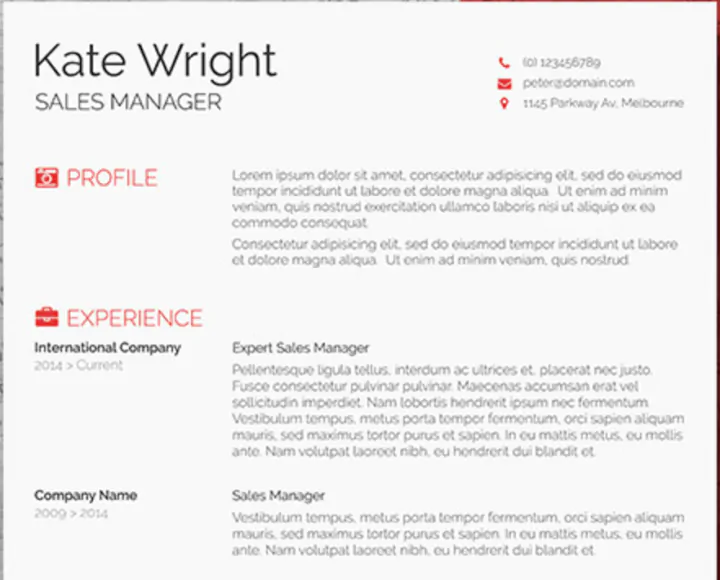 Kate Wright
SALES MANAGER

(0) 123456789
peter@domain.com
1145 Parkway Av, Melbourne

PROFILE

Lorem ipsum dolor sit amet, consectetur adipisicing elit, sed do eiusmod tempor incididunt ut labore et dolore magna aliqua. Ut enim ad minim veniam, quis nostrud exercitation ullamco laboris nisi ut aliquip ex ea commodo consequat.

Consectetur adipisicing elit, sed do eiusmod tempor incididunt ut labore et dolore magna aliqua. Ut enim ad minim veniam, quis nostrud.

EXPERIENCE

International Company
2014 > Current

Expert Sales Manager

Pellentesque ligula tellus, interdum ac ultrices et, placerat nec justo. Fusce consectetur pulvinar pulvinar. Maecenas accumsan erat vel sollicitudin imperdiet. Nam lobortis hendrerit ipsum nec fermentum. Vestibulum tempus, metus porta tempor fermontum, orci sapien aliquam mauris, sed maximus tortor purus et sapien. In eu mattis metus, eu mollis ante. Nam volutpat laoreet nibh, eu hendrerit dui blandit et.

Company Name
2009 > 2014

Sales Manager

Vestibulum tempus, metus porta tempor fermentum, orci sapien aliquam mauris, sed maximus tortor purus et sapien. In eu mattis metus, eu mollis ante. Nam volutpat laoreet nibh, eu hendrerit dui blandit et.